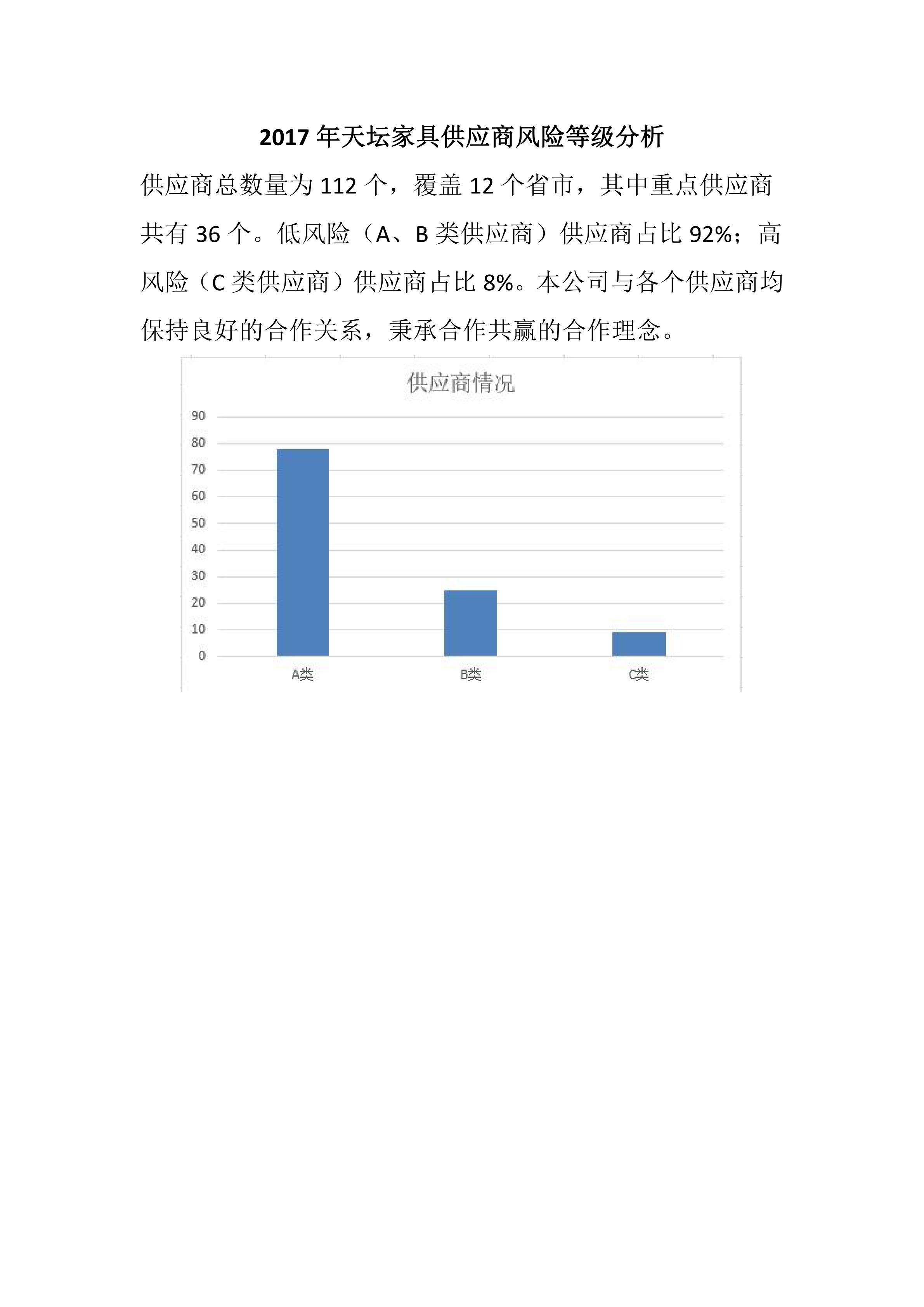 2017 年天坛家具供应商风险等级分析

供应商总数量为 112 个，覆盖 12 个省市，其中重点供应商共有 36 个。低风险（A、B 类供应商）供应商占比 92%；高风险（C 类供应商）供应商占比 8%。本公司与各个供应商均保持良好的合作关系，秉承合作共赢的合作理念。

供应商情况

90
80
70
60
50
40
30
20
10
0

A类
B类
C类